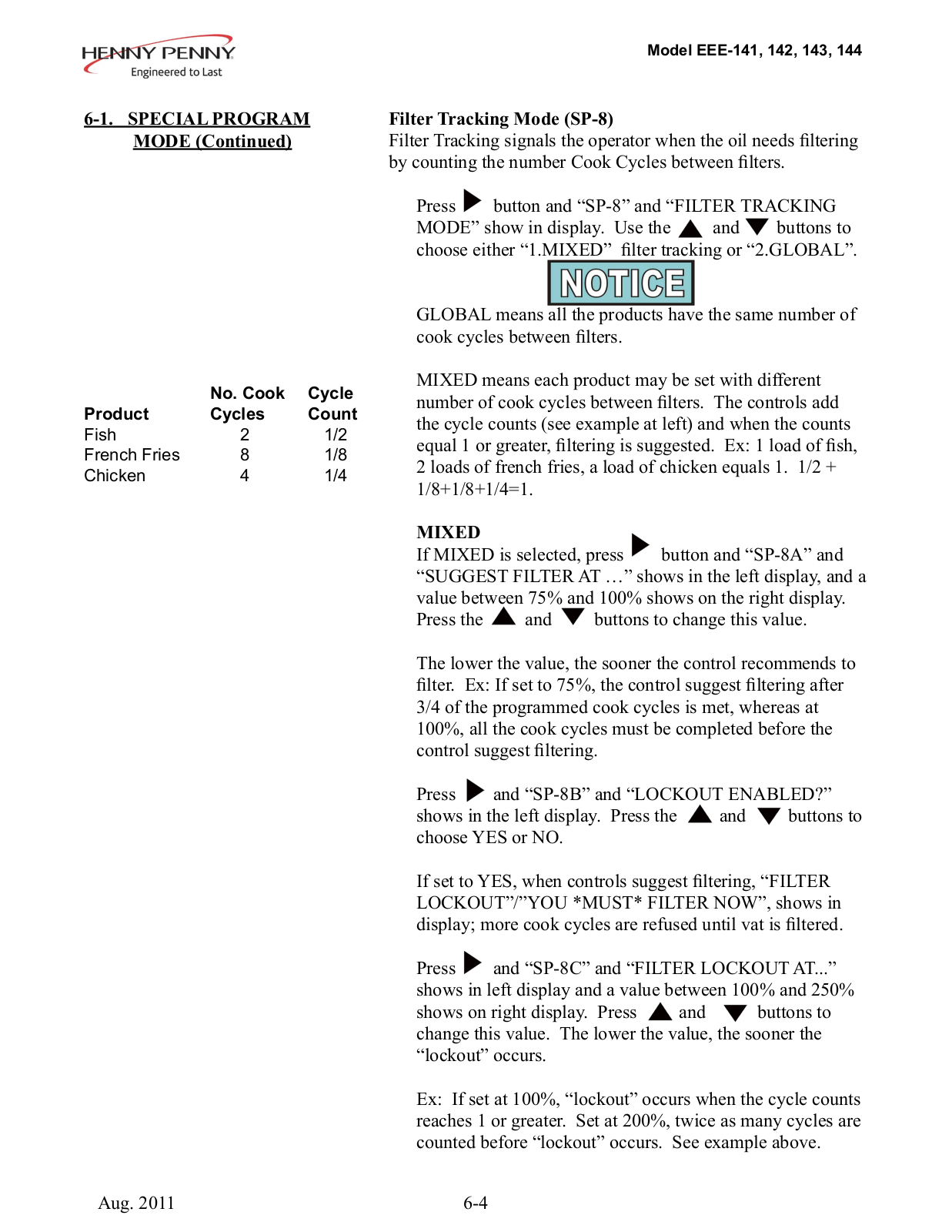 HENNY PENNY
Engineered to Last

Model EEE-141, 142, 143, 144

6-1. SPECIAL PROGRAM MODE (Continued)

| Product | No. Cook Cycles | Cycle Count |
|---|---|---|
| Fish | 2 | 1/2 |
| French Fries | 8 | 1/8 |
| Chicken | 4 | 1/4 |

Filter Tracking Mode (SP-8)
Filter Tracking signals the operator when the oil needs filtering by counting the number Cook Cycles between filters.

Press button and “SP-8” and “FILTER TRACKING MODE” show in display. Use the and buttons to choose either “1.MIXED” filter tracking or “2.GLOBAL”.

NOTICE

GLOBAL means all the products have the same number of cook cycles between filters.

MIXED means each product may be set with different number of cook cycles between filters. The controls add the cycle counts (see example at left) and when the counts equal 1 or greater, filtering is suggested. Ex: 1 load of fish, 2 loads of french fries, a load of chicken equals 1. 1/2 + 1/8+1/8+1/4=1.

MIXED
If MIXED is selected, press button and “SP-8A” and “SUGGEST FILTER AT …” shows in the left display, and a value between 75% and 100% shows on the right display. Press the and buttons to change this value.

The lower the value, the sooner the control recommends to filter. Ex: If set to 75%, the control suggest filtering after 3/4 of the programmed cook cycles is met, whereas at 100%, all the cook cycles must be completed before the control suggest filtering.

Press and “SP-8B” and “LOCKOUT ENABLED?” shows in the left display. Press the and buttons to choose YES or NO.

If set to YES, when controls suggest filtering, “FILTER LOCKOUT”/”YOU *MUST* FILTER NOW”, shows in display; more cook cycles are refused until vat is filtered.

Press and “SP-8C” and “FILTER LOCKOUT AT...” shows in left display and a value between 100% and 250% shows on right display. Press and buttons to change this value. The lower the value, the sooner the “lockout” occurs.

Ex: If set at 100%, “lockout” occurs when the cycle counts reaches 1 or greater. Set at 200%, twice as many cycles are counted before “lockout” occurs. See example above.

Aug. 2011 6-4